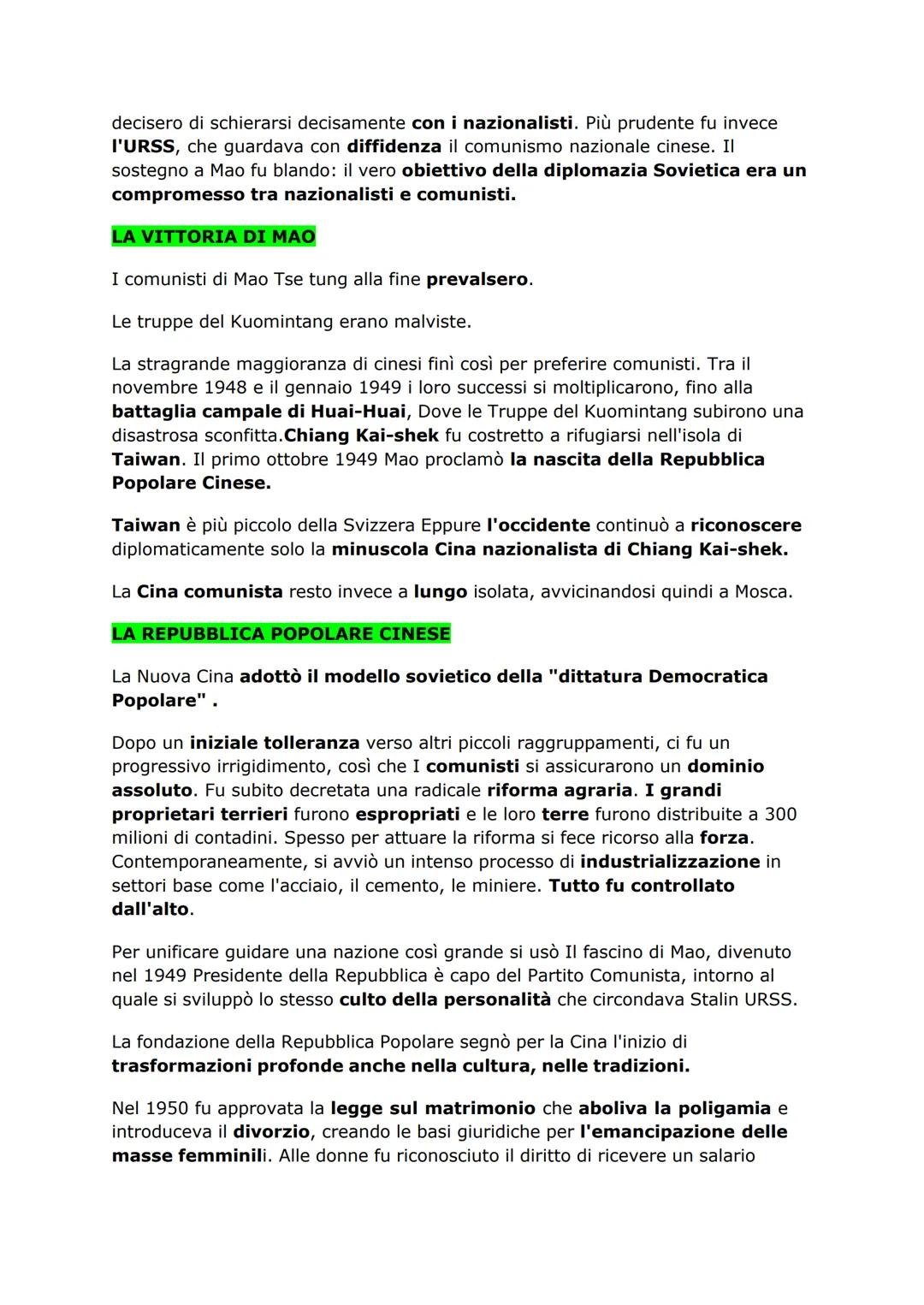 decisero di schierarsi decisamente con i nazionalisti. Più prudente fu invece l'URSS, che guardava con diffidenza il comunismo nazionale cinese. Il sostegno a Mao fu blando: il vero obiettivo della diplomazia Sovietica era un compromesso tra nazionalisti e comunisti.

LA VITTORIA DI MAO

I comunisti di Mao Tse tung alla fine prevalsero.

Le truppe del Kuomintang erano malviste.

La stragrande maggioranza di cinesi finì così per preferire comunisti. Tra il novembre 1948 e il gennaio 1949 i loro successi si moltiplicarono, fino alla battaglia campale di Huai-Huai, Dove le Truppe del Kuomintang subirono una disastrosa sconfitta.Chiang Kai-shek fu costretto a rifugiarsi nell'isola di Taiwan. Il primo ottobre 1949 Mao proclamò la nascita della Repubblica Popolare Cinese.

Taiwan è più piccolo della Svizzera Eppure l'occidente continuò a riconoscere diplomaticamente solo la minuscola Cina nazionalista di Chiang Kai-shek.

La Cina comunista resto invece a lungo isolata, avvicinandosi quindi a Mosca.

LA REPUBBLICA POPOLARE CINESE

La Nuova Cina adottò il modello sovietico della "dittatura Democratica Popolare" .

Dopo un iniziale tolleranza verso altri piccoli raggruppamenti, ci fu un progressivo irrigidimento, così che I comunisti si assicurarono un dominio assoluto. Fu subito decretata una radicale riforma agraria. I grandi proprietari terrieri furono espropriati e le loro terre furono distribuite a 300 milioni di contadini. Spesso per attuare la riforma si fece ricorso alla forza. Contemporaneamente, si avviò un intenso processo di industrializzazione in settori base come l'acciaio, il cemento, le miniere. Tutto fu controllato dall'alto.

Per unificare guidare una nazione così grande si usò Il fascino di Mao, divenuto nel 1949 Presidente della Repubblica è capo del Partito Comunista, intorno al quale si sviluppò lo stesso culto della personalità che circondava Stalin URSS.

La fondazione della Repubblica Popolare segnò per la Cina l'inizio di trasformazioni profonde anche nella cultura, nelle tradizioni.

Nel 1950 fu approvata la legge sul matrimonio che aboliva la poligamia e introduceva il divorzio, creando le basi giuridiche per l'emancipazione delle masse femminili. Alle donne fu riconosciuto il diritto di ricevere un salario